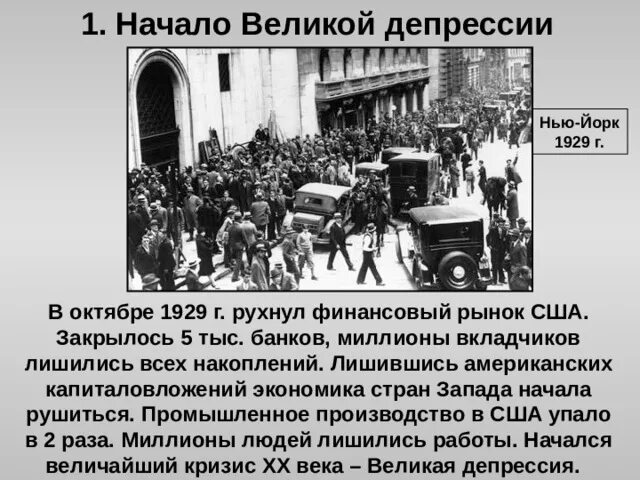 1. Начало Великой депрессии

Нью-Йорк 1929 г.

В октябре 1929 г. рухнул финансовый рынок США. Закрылось 5 тыс. банков, миллионы вкладчиков лишились всех накоплений. Лишившись американских капиталовложений экономика стран Запада начала рушиться. Промышленное производство в США упало в 2 раза. Миллионы людей лишились работы. Начался величайший кризис XX века – Великая депрессия.